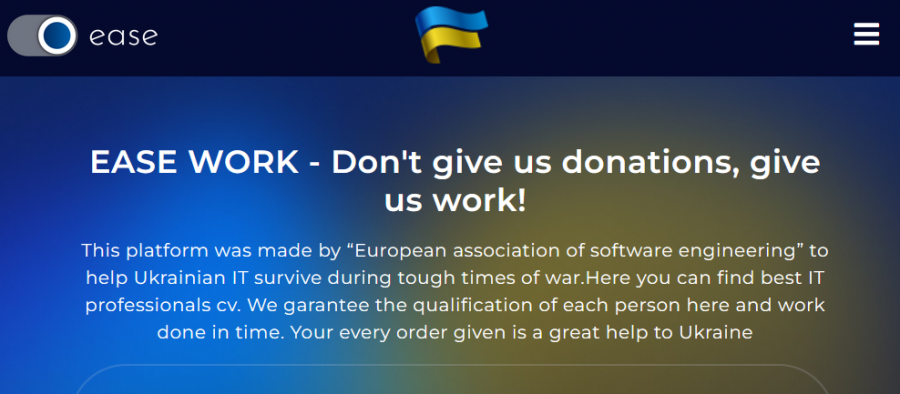 ease

EASE WORK - Don't give us donations, give us work!

This platform was made by “European association of software engineering” to help Ukrainian IT survive during tough times of war.Here you can find best IT professionals cv. We garantee the qualification of each person here and work done in time. Your every order given is a great help to Ukraine